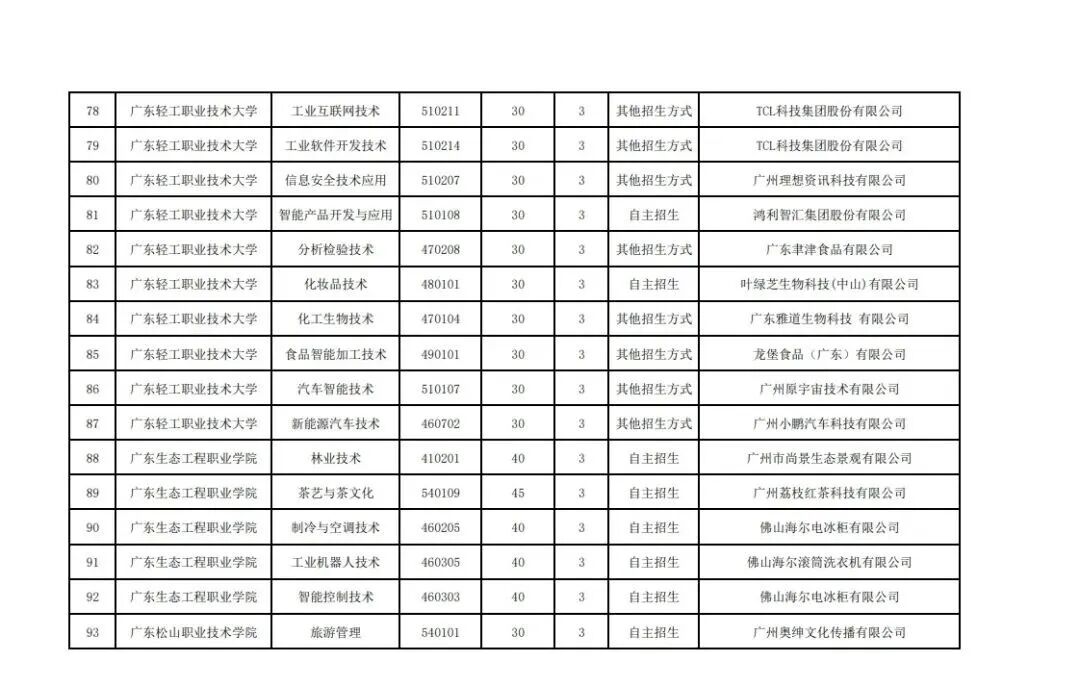 | 78 | 广东轻工职业技术大学 | 工业互联网技术 | 510211 | 30 | 3 | 其他招生方式 | TCL科技集团股份有限公司 |
|---|---|---|---|---|---|---|---|
| 79 | 广东轻工职业技术大学 | 工业软件开发技术 | 510214 | 30 | 3 | 其他招生方式 | TCL科技集团股份有限公司 |
| 80 | 广东轻工职业技术大学 | 信息安全技术应用 | 510207 | 30 | 3 | 其他招生方式 | 广州理想资讯科技有限公司 |
| 81 | 广东轻工职业技术大学 | 智能产品开发与应用 | 510108 | 30 | 3 | 自主招生 | 鸿利智汇集团股份有限公司 |
| 82 | 广东轻工职业技术大学 | 分析检验技术 | 470208 | 30 | 3 | 其他招生方式 | 广东丰津食品有限公司 |
| 83 | 广东轻工职业技术大学 | 化妆品技术 | 480101 | 30 | 3 | 自主招生 | 叶绿芝生物科技(中山)有限公司 |
| 84 | 广东轻工职业技术大学 | 化工生物技术 | 470104 | 30 | 3 | 其他招生方式 | 广东雅道生物科技 有限公司 |
| 85 | 广东轻工职业技术大学 | 食品智能加工技术 | 490101 | 30 | 3 | 其他招生方式 | 龙堡食品（广东）有限公司 |
| 86 | 广东轻工职业技术大学 | 汽车智能技术 | 510107 | 30 | 3 | 其他招生方式 | 广州原宇宙技术有限公司 |
| 87 | 广东轻工职业技术大学 | 新能源汽车技术 | 460702 | 30 | 3 | 其他招生方式 | 广州小鹏汽车科技有限公司 |
| 88 | 广东生态工程职业学院 | 林业技术 | 410201 | 40 | 3 | 自主招生 | 广州市尚景生态景观有限公司 |
| 89 | 广东生态工程职业学院 | 茶艺与茶文化 | 540109 | 45 | 3 | 自主招生 | 广州荔枝红茶科技有限公司 |
| 90 | 广东生态工程职业学院 | 制冷与空调技术 | 460205 | 40 | 3 | 自主招生 | 佛山海尔电冰柜有限公司 |
| 91 | 广东生态工程职业学院 | 工业机器人技术 | 460305 | 40 | 3 | 自主招生 | 佛山海尔滚筒洗衣机有限公司 |
| 92 | 广东生态工程职业学院 | 智能控制技术 | 460303 | 40 | 3 | 自主招生 | 佛山海尔电冰柜有限公司 |
| 93 | 广东松山职业技术学院 | 旅游管理 | 540101 | 30 | 3 | 自主招生 | 广州奥绅文化传播有限公司 |